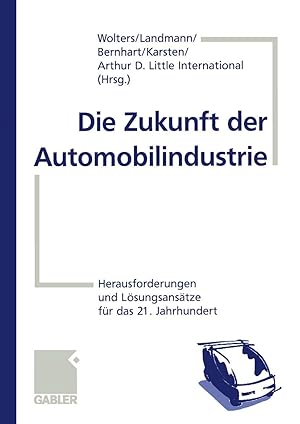 Wolters/Landmann/
Bernhart/Karsten/
Arthur D. Little International
(Hrsg.)

Die Zukunft der Automobilindustrie

Herausforderungen und Lösungsansätze für das 21. Jahrhundert

GABLER